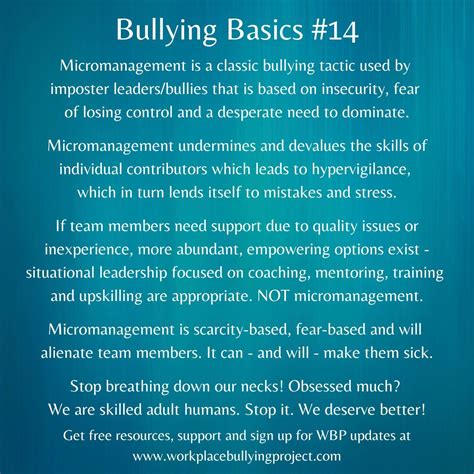 Bullying Basics #14

Micromanagement is a classic bullying tactic used by imposter leaders/bullies that is based on insecurity, fear of losing control and a desperate need to dominate.

Micromanagement undermines and devalues the skills of individual contributors which leads to hypervigilance, which in turn lends itself to mistakes and stress.

If team members need support due to quality issues or inexperience, more abundant, empowering options exist - situational leadership focused on coaching, mentoring, training and upskilling are appropriate. NOT micromanagement.

Micromanagement is scarcity-based, fear-based and will alienate team members. It can - and will - make them sick.

Stop breathing down our necks! Obsessed much? We are skilled adult humans. Stop it. We deserve better!

Get free resources, support and sign up for WBP updates at www.workplacebullyingproject.com